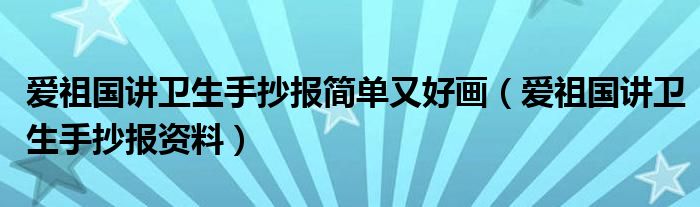 爱祖国讲卫生手抄报简单又好画（爱祖国讲卫生手抄报资料）